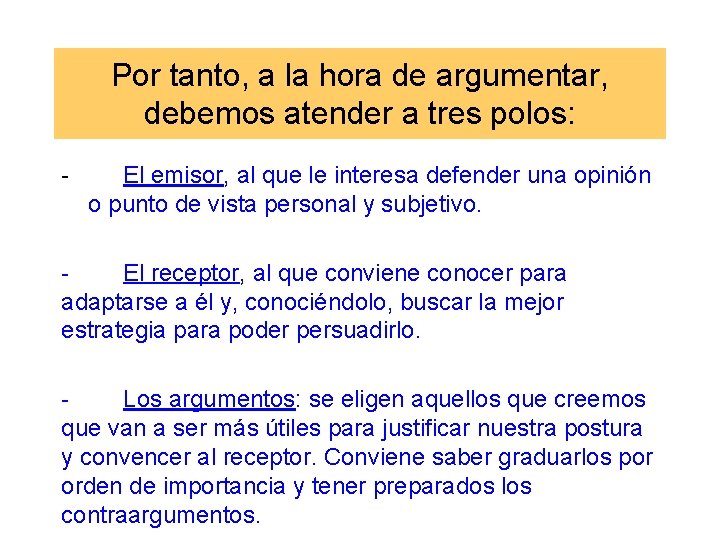 Por tanto, a la hora de argumentar, debemos atender a tres polos:

- El emisor, al que le interesa defender una opinión o punto de vista personal y subjetivo.

- El receptor, al que conviene conocer para adaptarse a él y, conociéndolo, buscar la mejor estrategia para poder persuadirlo.

- Los argumentos: se eligen aquellos que creemos que van a ser más útiles para justificar nuestra postura y convencer al receptor. Conviene saber graduarlos por orden de importancia y tener preparados los contraargumentos.